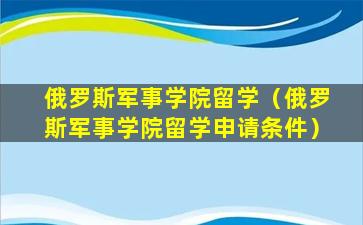 俄罗斯军事学院留学（俄罗斯军事学院留学申请条件）